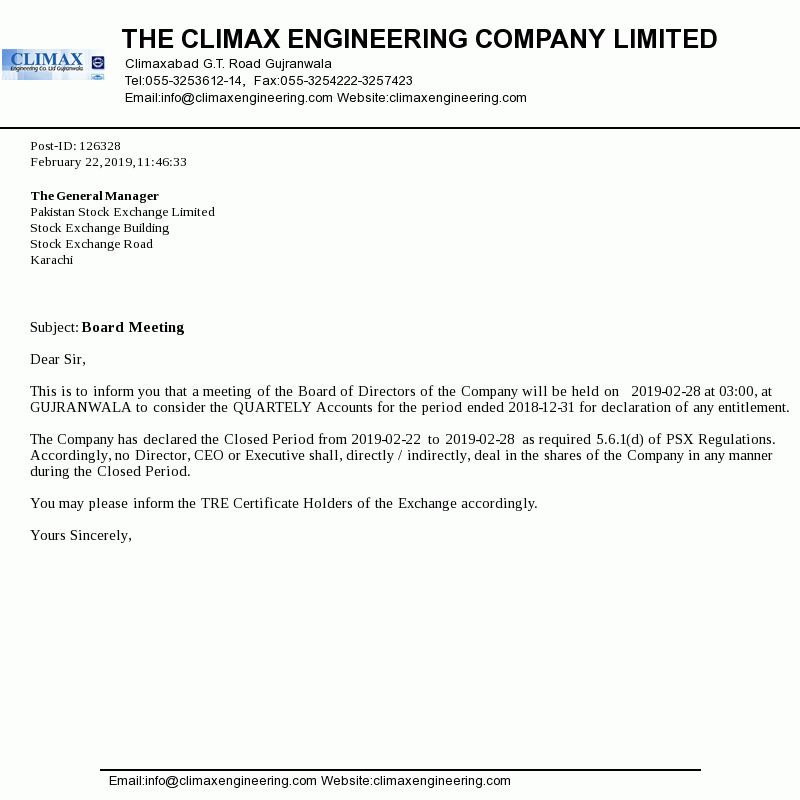 CLIMAX
Engineering Co. Ltd Gujranwala

THE CLIMAX ENGINEERING COMPANY LIMITED
Climaxabad G.T. Road Gujranwala
Tel:055-3253612-14, Fax:055-3254222-3257423
Email:info@climaxengineering.com Website:climaxengineering.com

Post-ID: 126328
February 22,2019,11:46:33

The General Manager
Pakistan Stock Exchange Limited
Stock Exchange Building
Stock Exchange Road
Karachi

Subject: Board Meeting

Dear Sir,

This is to inform you that a meeting of the Board of Directors of the Company will be held on 2019-02-28 at 03:00, at GUJRANWALA to consider the QUARTELY Accounts for the period ended 2018-12-31 for declaration of any entitlement.

The Company has declared the Closed Period from 2019-02-22 to 2019-02-28 as required 5.6.1(d) of PSX Regulations. Accordingly, no Director, CEO or Executive shall, directly / indirectly, deal in the shares of the Company in any manner during the Closed Period.

You may please inform the TRE Certificate Holders of the Exchange accordingly.

Yours Sincerely,

Email:info@climaxengineering.com Website:climaxengineering.com